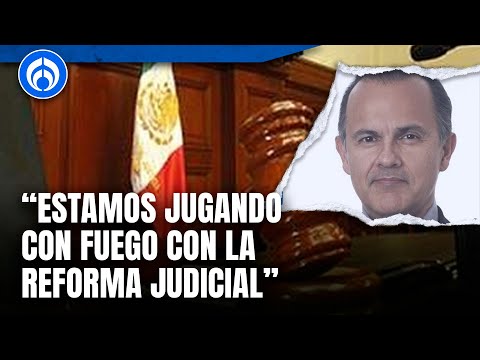 “ESTAMOS JUGANDO CON FUEGO CON LA REFORMA JUDICIAL”